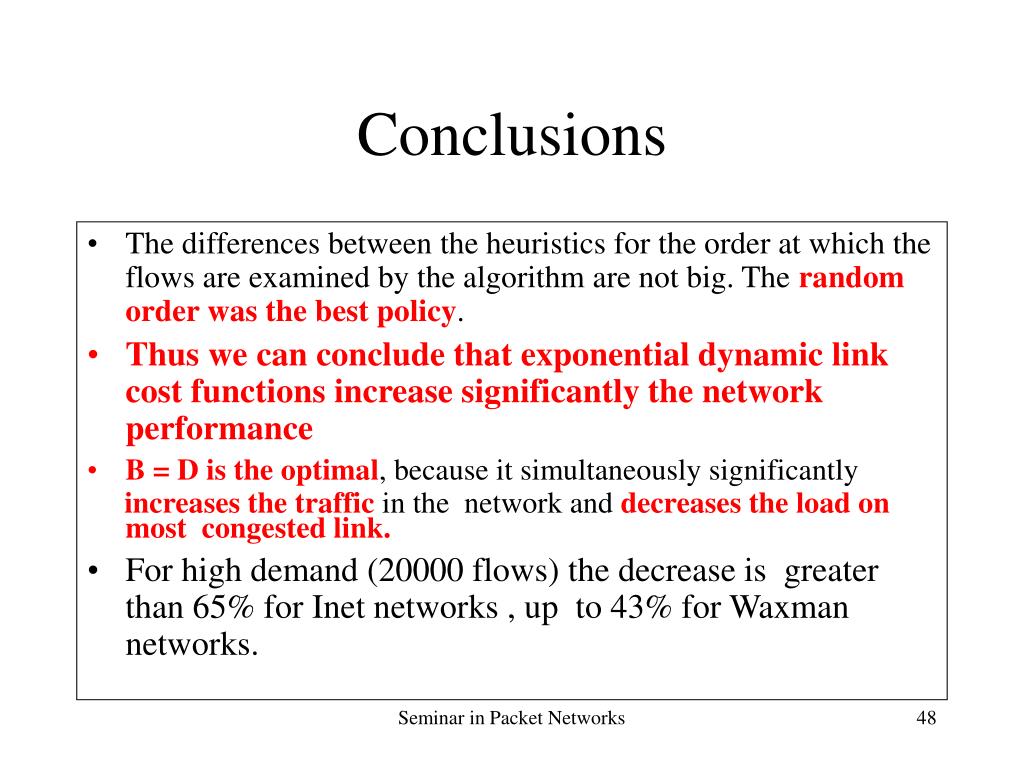 Conclusions

• The differences between the heuristics for the order at which the flows are examined by the algorithm are not big. The random order was the best policy.

• Thus we can conclude that exponential dynamic link cost functions increase significantly the network performance

• B = D is the optimal, because it simultaneously significantly increases the traffic in the network and decreases the load on most congested link.

• For high demand (20000 flows) the decrease is greater than 65% for Inet networks , up to 43% for Waxman networks.

Seminar in Packet Networks

48